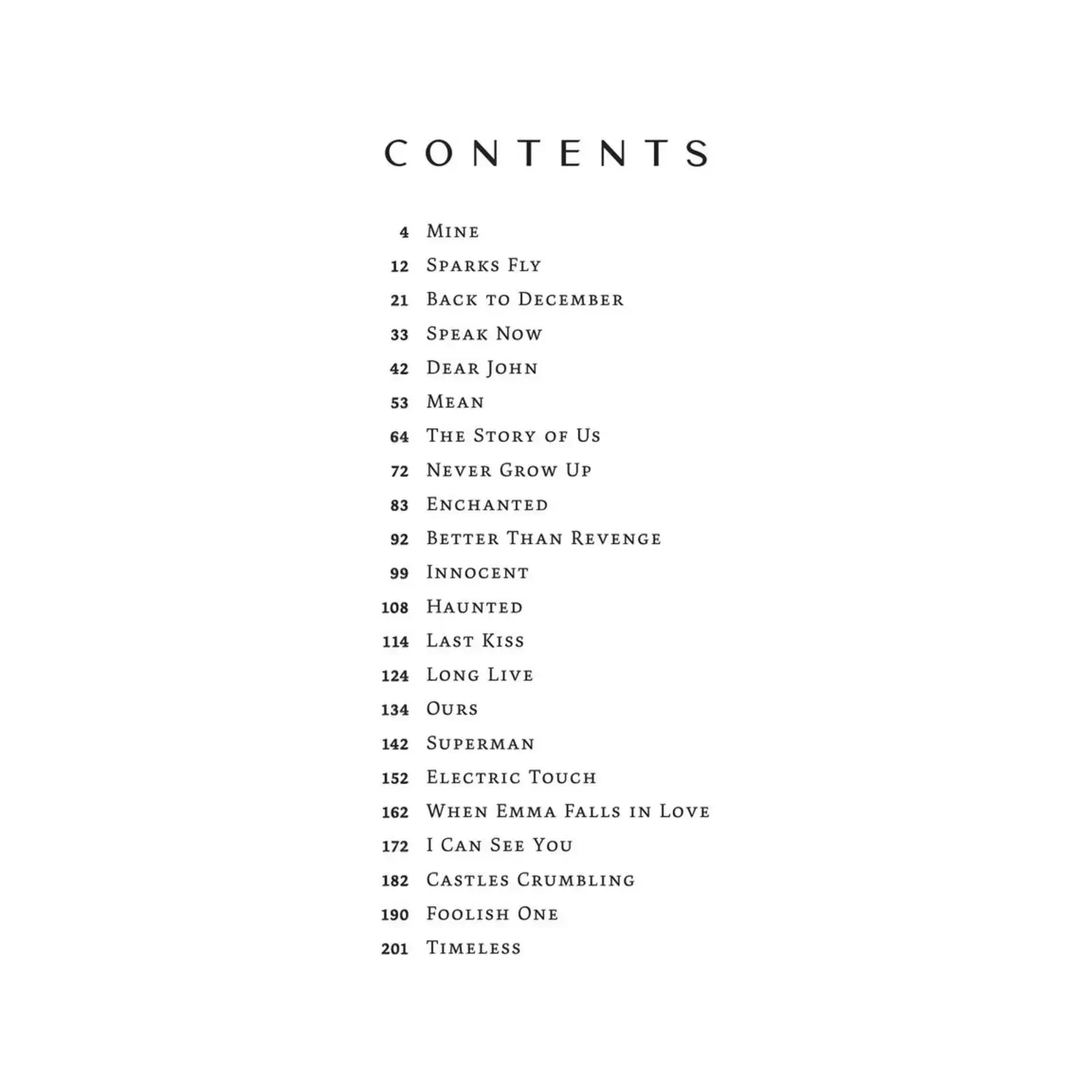 CONTENTS

4 Mine
12 Sparks Fly
21 Back to December
33 Speak Now
42 Dear John
53 Mean
64 The Story of Us
72 Never Grow Up
83 Enchanted
92 Better Than Revenge
99 Innocent
108 Haunted
114 Last Kiss
124 Long Live
134 Ours
142 Superman
152 Electric Touch
162 When Emma Falls in Love
172 I Can See You
182 Castles Crumbling
190 Foolish One
201 Timeless